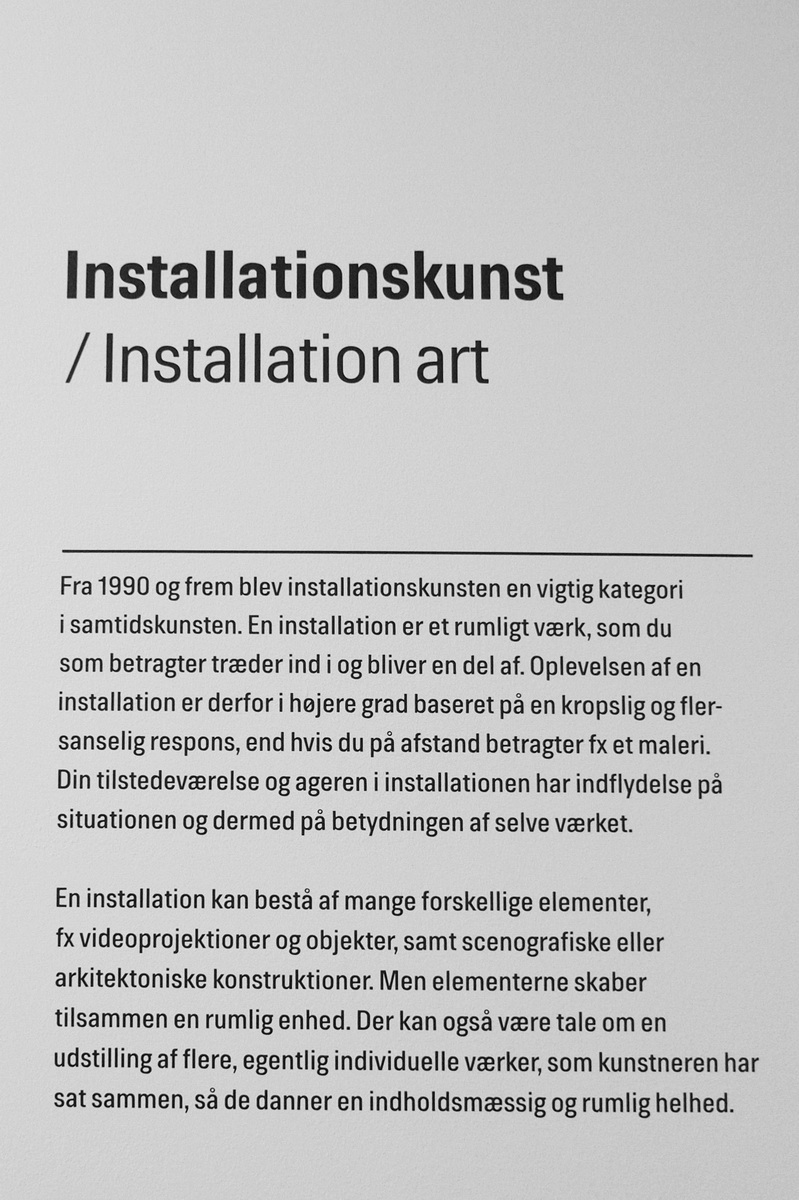 Installationskunst
/ Installation art

Fra 1990 og frem blev installationskunsten en vigtig kategori i samtidskunsten. En installation er et rumligt værk, som du som betragter træder ind i og bliver en del af. Oplevelsen af en installation er derfor i højere grad baseret på en kropslig og flersanselig respons, end hvis du på afstand betragter fx et maleri. Din tilstedeværelse og ageren i installationen har indflydelse på situationen og dermed på betydningen af selve værket.

En installation kan bestå af mange forskellige elementer, fx videoprojektioner og objekter, samt scenografiske eller arkitektoniske konstruktioner. Men elementerne skaber tilsammen en rumlig enhed. Der kan også være tale om en udstilling af flere, egentlig individuelle værker, som kunstneren har sat sammen, så de danner en indholdsmæssig og rumlig helhed.